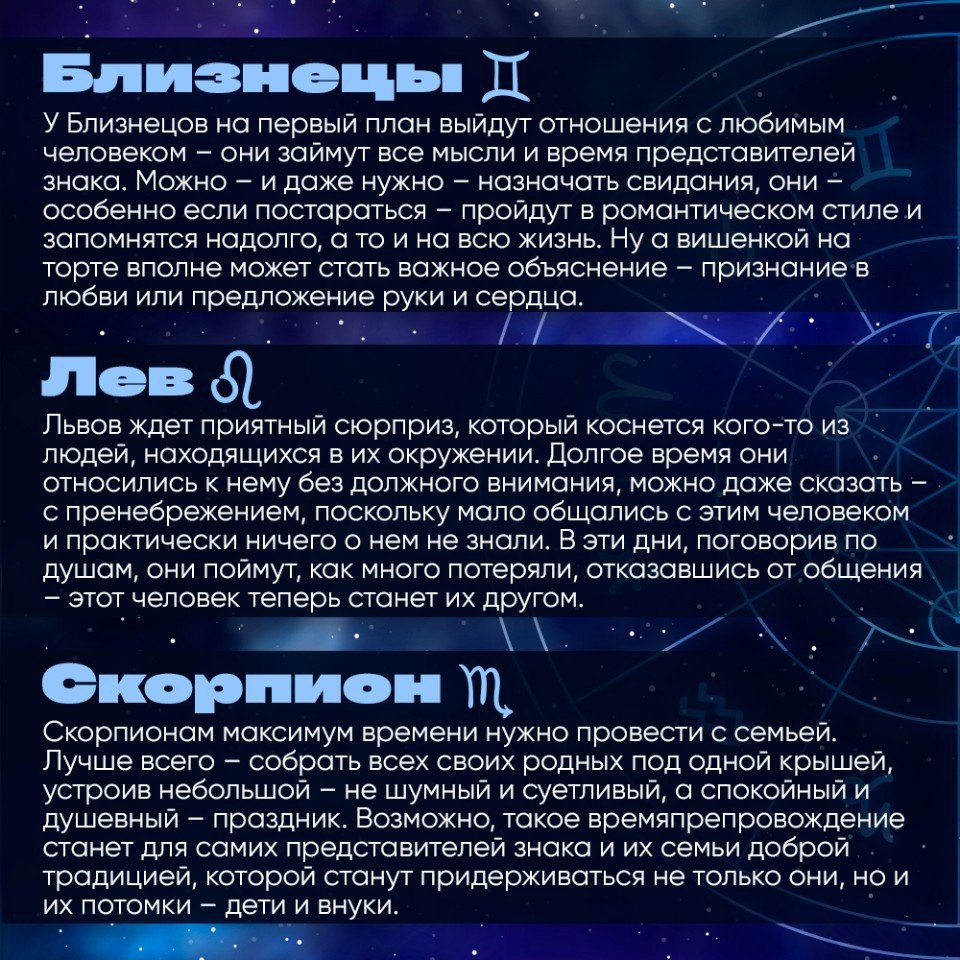 Близнецы ♊

У Близнецов на первый план выйдут отношения с любимым человеком – они займут все мысли и время представителей знака. Можно – и даже нужно – назначать свидания, они – особенно если постараться – пройдут в романтическом стиле и запомнятся надолго, а то и на всю жизнь. Ну а вишенкой на торте вполне может стать важное объяснение – признание в любви или предложение руки и сердца.

Лев ♌

Львов ждет приятный сюрприз, который коснется кого-то из людей, находящихся в их окружении. Долгое время они относились к нему без должного внимания, можно даже сказать – с пренебрежением, поскольку мало общались с этим человеком и практически ничего о нем не знали. В эти дни, поговорив по душам, они поймут, как много потеряли, отказавшись от общения – этот человек теперь станет их другом.

Скорпион ♏

Скорпионам максимум времени нужно провести с семьей. Лучше всего – собрать всех своих родных под одной крышей, устроив небольшой – не шумный и суетливый, а спокойный и душевный – праздник. Возможно, такое времяпрепровождение станет для самих представителей знака и их семьи доброй традицией, которой станут придерживаться не только они, но и их потомки – дети и внуки.